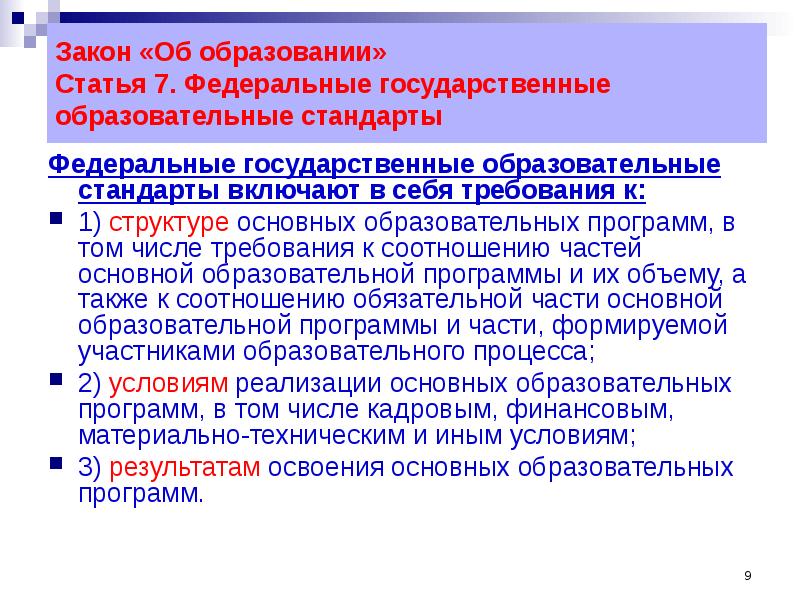 Закон «Об образовании»
Статья 7. Федеральные государственные образовательные стандарты

Федеральные государственные образовательные стандарты включают в себя требования к:

1) структуре основных образовательных программ, в том числе требования к соотношению частей основной образовательной программы и их объему, а также к соотношению обязательной части основной образовательной программы и части, формируемой участниками образовательного процесса;

2) условиям реализации основных образовательных программ, в том числе кадровым, финансовым, материально-техническим и иным условиям;

3) результатам освоения основных образовательных программ.

9